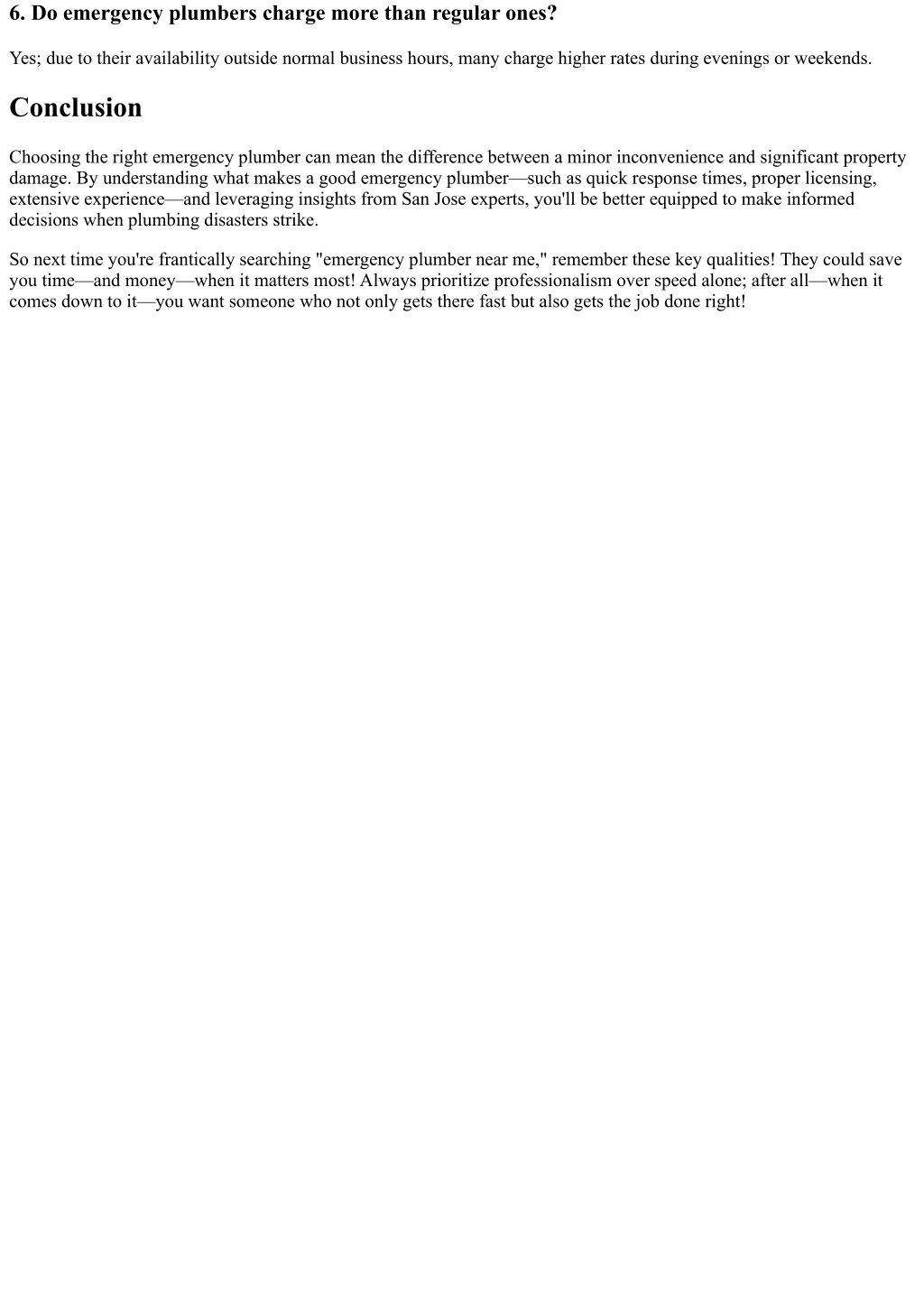 6. Do emergency plumbers charge more than regular ones?

Yes; due to their availability outside normal business hours, many charge higher rates during evenings or weekends.

Conclusion

Choosing the right emergency plumber can mean the difference between a minor inconvenience and significant property damage. By understanding what makes a good emergency plumber—such as quick response times, proper licensing, extensive experience—and leveraging insights from San Jose experts, you'll be better equipped to make informed decisions when plumbing disasters strike.

So next time you're frantically searching "emergency plumber near me," remember these key qualities! They could save you time—and money—when it matters most! Always prioritize professionalism over speed alone; after all—when it comes down to it—you want someone who not only gets there fast but also gets the job done right!